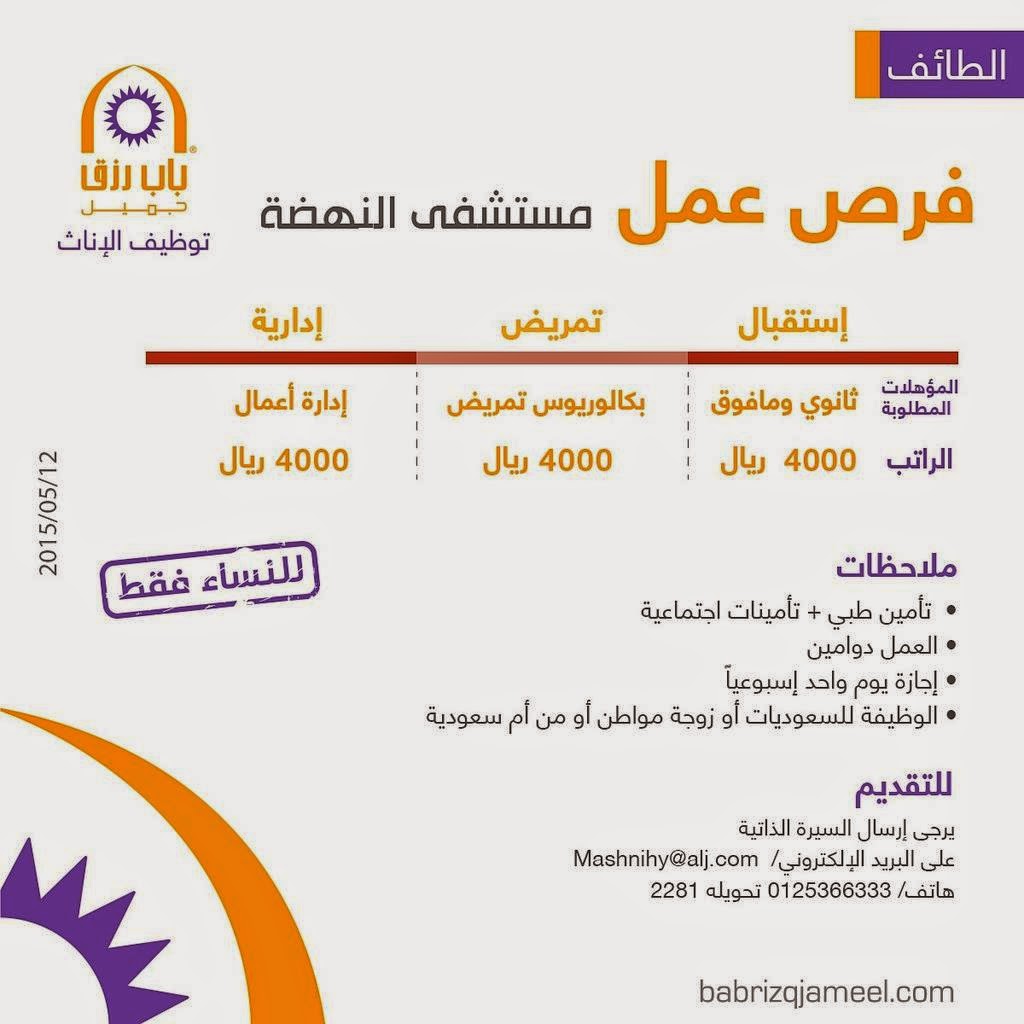 الطائف

باب رزق
جميل
توظيف الإناث

فرص عمل مستشفى النهضة

| | إستقبال | تمريض | إدارية |
|---|---|---|---|
| المؤهلات المطلوبة | ثانوي ومافوق | بكالوريوس تمريض | إدارة أعمال |
| الراتب | 4000 ريال | 4000 ريال | 4000 ريال |

2015/05/12

للنساء فقط

ملاحظات
• تأمين طبي + تأمينات اجتماعية
• العمل دوامين
• إجازة يوم واحد إسبوعياً
• الوظيفة للسعوديات أو زوجة مواطن أو من أم سعودية

للتقديم
يرجى إرسال السيرة الذاتية
على البريد الإلكتروني/ Mashnihy@alj.com
هاتف/ 0125366333 تحويله 2281

babrizqjameel.com